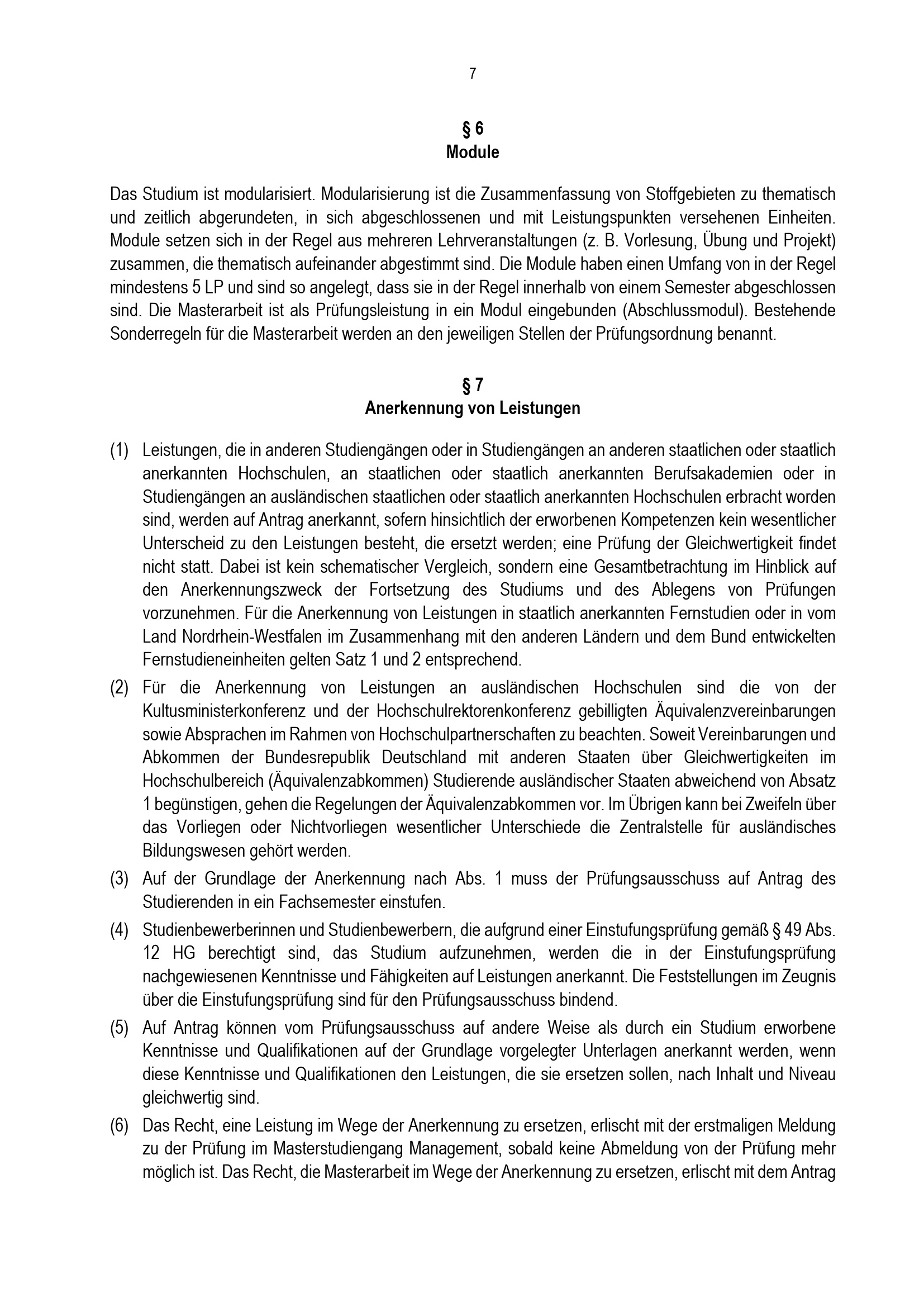 7

§ 6
Module

Das Studium ist modularisiert. Modularisierung ist die Zusammenfassung von Stoffgebieten zu thematisch und zeitlich abgerundeten, in sich abgeschlossenen und mit Leistungspunkten versehenen Einheiten. Module setzen sich in der Regel aus mehreren Lehrveranstaltungen (z. B. Vorlesung, Übung und Projekt) zusammen, die thematisch aufeinander abgestimmt sind. Die Module haben einen Umfang von in der Regel mindestens 5 LP und sind so angelegt, dass sie in der Regel innerhalb von einem Semester abgeschlossen sind. Die Masterarbeit ist als Prüfungsleistung in ein Modul eingebunden (Abschlussmodul). Bestehende Sonderregeln für die Masterarbeit werden an den jeweiligen Stellen der Prüfungsordnung benannt.

§ 7
Anerkennung von Leistungen

(1) Leistungen, die in anderen Studiengängen oder in Studiengängen an anderen staatlichen oder staatlich anerkannten Hochschulen, an staatlichen oder staatlich anerkannten Berufsakademien oder in Studiengängen an ausländischen staatlichen oder staatlich anerkannten Hochschulen erbracht worden sind, werden auf Antrag anerkannt, sofern hinsichtlich der erworbenen Kompetenzen kein wesentlicher Unterscheid zu den Leistungen besteht, die ersetzt werden; eine Prüfung der Gleichwertigkeit findet nicht statt. Dabei ist kein schematischer Vergleich, sondern eine Gesamtbetrachtung im Hinblick auf den Anerkennungszweck der Fortsetzung des Studiums und des Ablegens von Prüfungen vorzunehmen. Für die Anerkennung von Leistungen in staatlich anerkannten Fernstudien oder in vom Land Nordrhein-Westfalen im Zusammenhang mit den anderen Ländern und dem Bund entwickelten Fernstudieneinheiten gelten Satz 1 und 2 entsprechend.

(2) Für die Anerkennung von Leistungen an ausländischen Hochschulen sind die von der Kultusministerkonferenz und der Hochschulrektorenkonferenz gebilligten Äquivalenzvereinbarungen sowie Absprachen im Rahmen von Hochschulpartnerschaften zu beachten. Soweit Vereinbarungen und Abkommen der Bundesrepublik Deutschland mit anderen Staaten über Gleichwertigkeiten im Hochschulbereich (Äquivalenzabkommen) Studierende ausländischer Staaten abweichend von Absatz 1 begünstigen, gehen die Regelungen der Äquivalenzabkommen vor. Im Übrigen kann bei Zweifeln über das Vorliegen oder Nichtvorliegen wesentlicher Unterschiede die Zentralstelle für ausländisches Bildungswesen gehört werden.

(3) Auf der Grundlage der Anerkennung nach Abs. 1 muss der Prüfungsausschuss auf Antrag des Studierenden in ein Fachsemester einstufen.

(4) Studienbewerberinnen und Studienbewerbern, die aufgrund einer Einstufungsprüfung gemäß § 49 Abs. 12 HG berechtigt sind, das Studium aufzunehmen, werden die in der Einstufungsprüfung nachgewiesenen Kenntnisse und Fähigkeiten auf Leistungen anerkannt. Die Feststellungen im Zeugnis über die Einstufungsprüfung sind für den Prüfungsausschuss bindend.

(5) Auf Antrag können vom Prüfungsausschuss auf andere Weise als durch ein Studium erworbene Kenntnisse und Qualifikationen auf der Grundlage vorgelegter Unterlagen anerkannt werden, wenn diese Kenntnisse und Qualifikationen den Leistungen, die sie ersetzen sollen, nach Inhalt und Niveau gleichwertig sind.

(6) Das Recht, eine Leistung im Wege der Anerkennung zu ersetzen, erlischt mit der erstmaligen Meldung zu der Prüfung im Masterstudiengang Management, sobald keine Abmeldung von der Prüfung mehr möglich ist. Das Recht, die Masterarbeit im Wege der Anerkennung zu ersetzen, erlischt mit dem Antrag